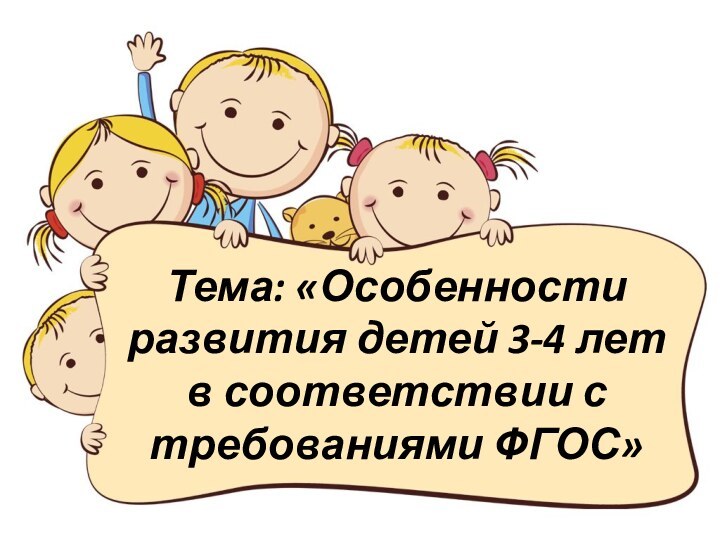 Тема: «Особенности развития детей 3-4 лет в соответствии с требованиями ФГОС»